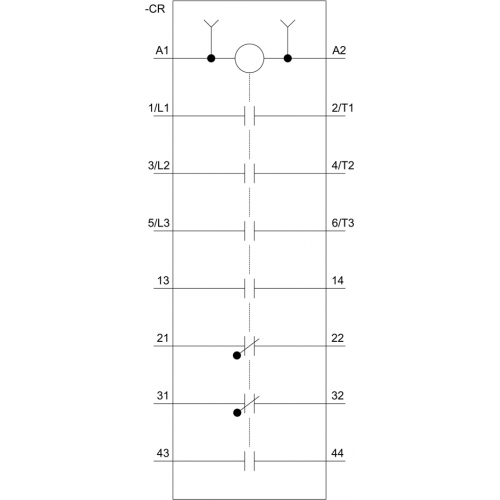 -CR

A1
A2

1/L1
2/T1

3/L2
4/T2

5/L3
6/T3

13
14

21
22

31
32

43
44